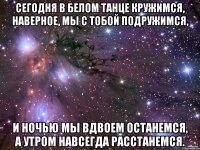 СЕГОДНЯ В БЕЛОМ ТАНЦЕ КРУЖИМСЯ, НАВЕРНОЕ, МЫ С ТОБОЙ ПОДРУЖИМСЯ,

И НОЧЬЮ МЫ ВДВОЕМ ОСТАНЕМСЯ, А УТРОМ НАВСЕГДА РАССТАНЕМСЯ.